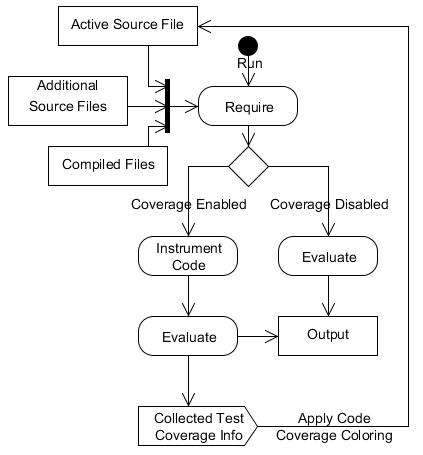 Active Source File

Run

Additional Source Files

Require

Compiled Files

Coverage Enabled

Coverage Disabled

Instrument Code

Evaluate

Evaluate

Output

Collected Test Coverage Info

Apply Code Coverage Coloring